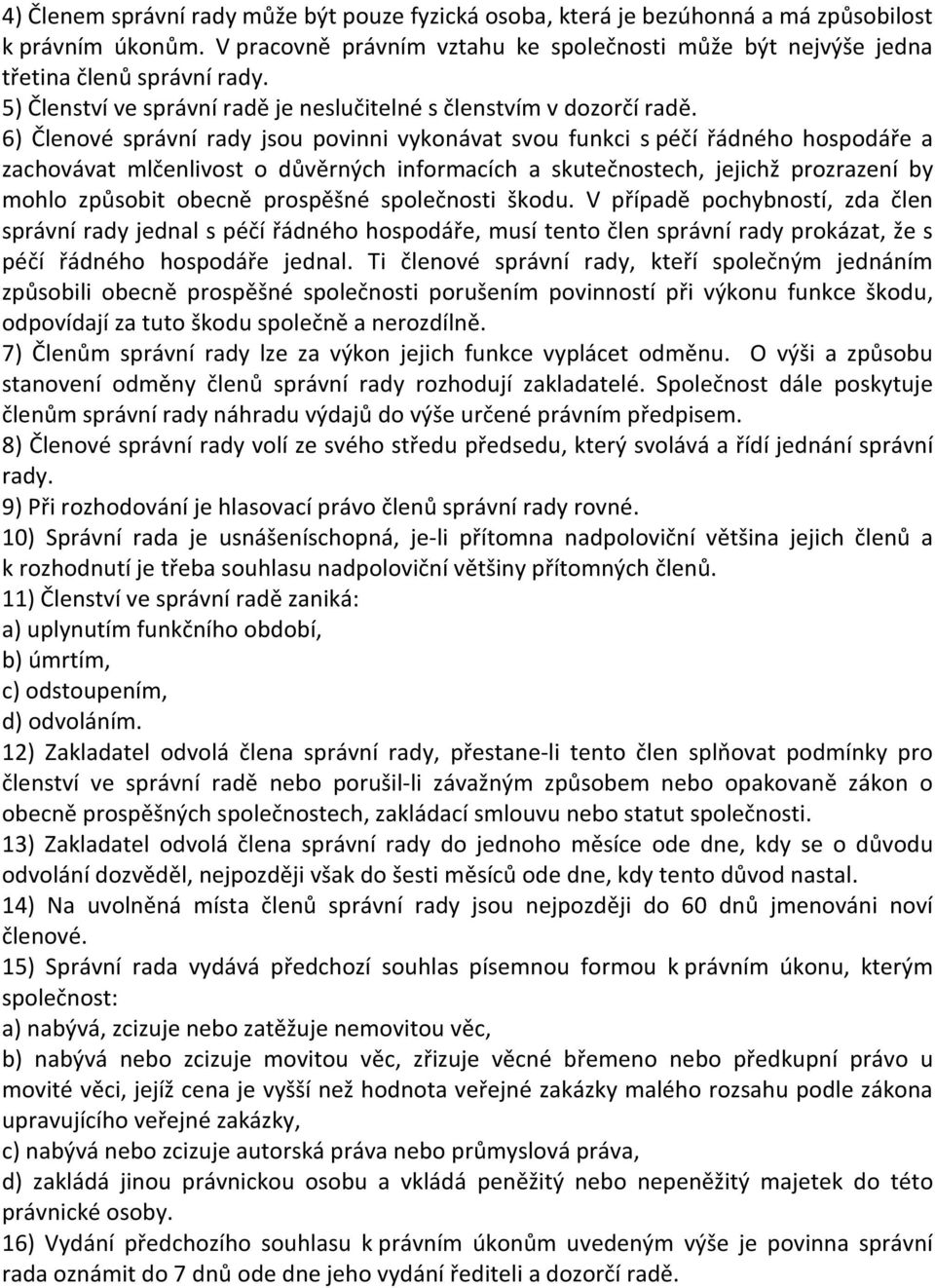 4) Členem správní rady může být pouze fyzická osoba, která je bezúhonná a má způsobilost k právním úkonům. V pracovně právním vztahu ke společnosti může být nejvýše jedna třetina členů správní rady.
5) Členství ve správní radě je neslučitelné s členstvím v dozorčí radě.
6) Členové správní rady jsou povinni vykonávat svou funkci s péčí řádného hospodáře a zachovávat mlčenlivost o důvěrných informacích a skutečnostech, jejichž prozrazení by mohlo způsobit obecně prospěšné společnosti škodu. V případě pochybností, zda člen správní rady jednal s péčí řádného hospodáře, musí tento člen správní rady prokázat, že s péčí řádného hospodáře jednal. Ti členové správní rady, kteří společným jednáním způsobili obecně prospěšné společnosti porušením povinností při výkonu funkce škodu, odpovídají za tuto škodu společně a nerozdílně.
7) Členům správní rady lze za výkon jejich funkce vyplácet odměnu. O výši a způsobu stanovení odměny členů správní rady rozhodují zakladatelé. Společnost dále poskytuje členům správní rady náhradu výdajů do výše určené právním předpisem.
8) Členové správní rady volí ze svého středu předsedu, který svolává a řídí jednání správní rady.
9) Při rozhodování je hlasovací právo členů správní rady rovné.
10) Správní rada je usnášeníschopná, je-li přítomna nadpoloviční většina jejich členů a k rozhodnutí je třeba souhlasu nadpoloviční většiny přítomných členů.
11) Členství ve správní radě zaniká:
a) uplynutím funkčního období,
b) úmrtím,
c) odstoupením,
d) odvoláním.
12) Zakladatel odvolá člena správní rady, přestane-li tento člen splňovat podmínky pro členství ve správní radě nebo porušil-li závažným způsobem nebo opakovaně zákon o obecně prospěšných společnostech, zakládací smlouvu nebo statut společnosti.
13) Zakladatel odvolá člena správní rady do jednoho měsíce ode dne, kdy se o důvodu odvolání dozvěděl, nejpozději však do šesti měsíců ode dne, kdy tento důvod nastal.
14) Na uvolněná místa členů správní rady jsou nejpozději do 60 dnů jmenováni noví členové.
15) Správní rada vydává předchozí souhlas písemnou formou k právním úkonu, kterým společnost:
a) nabývá, zcizuje nebo zatěžuje nemovitou věc,
b) nabývá nebo zcizuje movitou věc, zřizuje věcné břemeno nebo předkupní právo u movité věci, jejíž cena je vyšší než hodnota veřejné zakázky malého rozsahu podle zákona upravujícího veřejné zakázky,
c) nabývá nebo zcizuje autorská práva nebo průmyslová práva,
d) zakládá jinou právnickou osobu a vkládá peněžitý nebo nepeněžitý majetek do této právnické osoby.
16) Vydání předchozího souhlasu k právním úkonům uvedeným výše je povinna správní rada oznámit do 7 dnů ode dne jeho vydání řediteli a dozorčí radě.